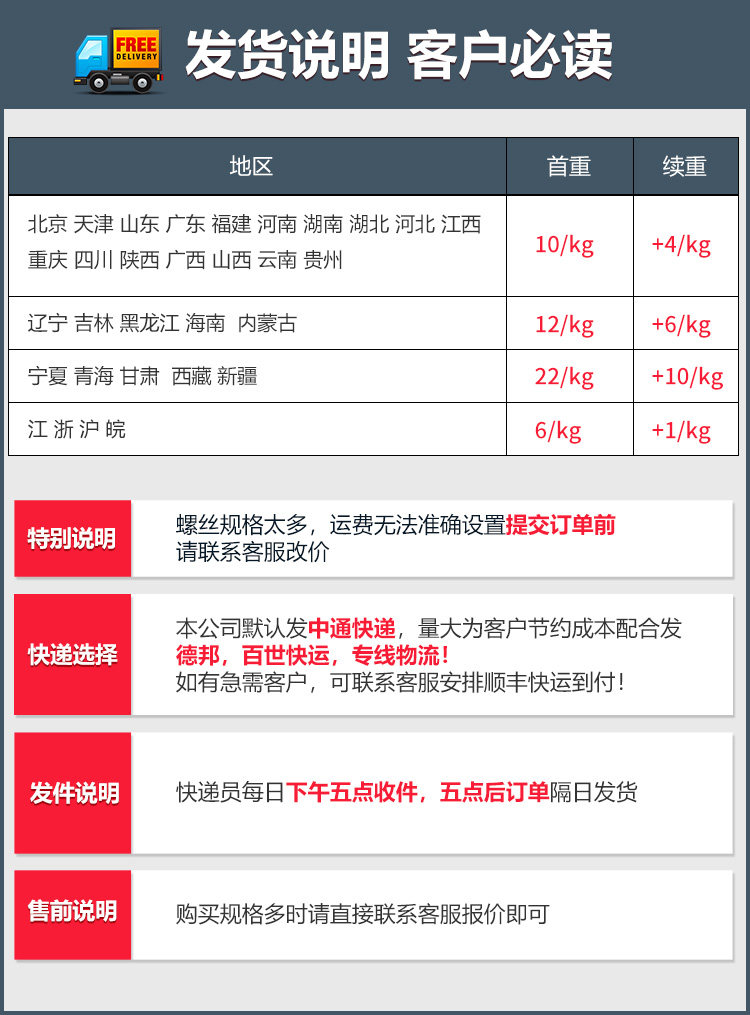 FREE DELIVERY

发货说明 客户必读

| 地区 | 首重 | 续重 |
|---|---|---|
| 北京 天津 山东 广东 福建 河南 湖南 湖北 河北 江西 重庆 四川 陕西 广西 山西 云南 贵州 | 10/kg | +4/kg |
| 辽宁 吉林 黑龙江 海南 内蒙古 | 12/kg | +6/kg |
| 宁夏 青海 甘肃 西藏 新疆 | 22/kg | +10/kg |
| 江 浙 沪 皖 | 6/kg | +1/kg |

特别说明

螺丝规格太多，运费无法准确设置提交订单前请联系客服改价

快递选择

本公司默认发中通快递，量大为客户节约成本配合发德邦，百世快运，专线物流！
如有急需客户，可联系客服安排顺丰快运到付！

发件说明

快递员每日下午五点收件，五点后订单隔日发货

售前说明

购买规格多时请直接联系客服报价即可